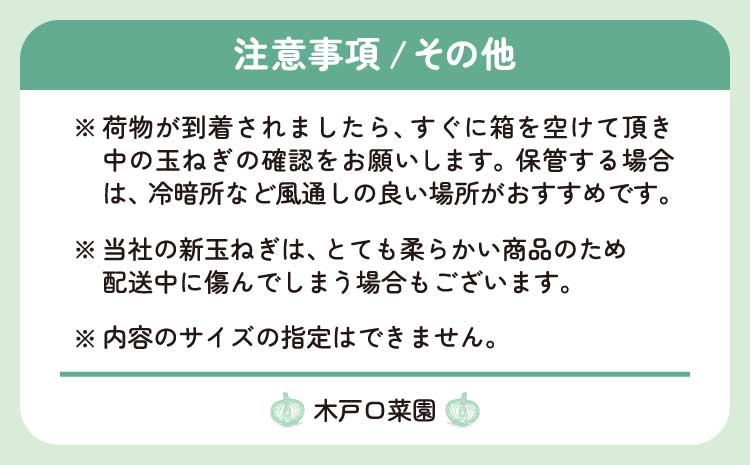 注意事項 / その他

※ 荷物が到着されましたら、すぐに箱を空けて頂き中の玉ねぎの確認をお願いします。保管する場合は、冷暗所など風通しの良い場所がおすすめです。

※ 当社の新玉ねぎは、とても柔らかい商品のため配送中に傷んでしまう場合もございます。

※ 内容のサイズの指定はできません。

木戸口菜園